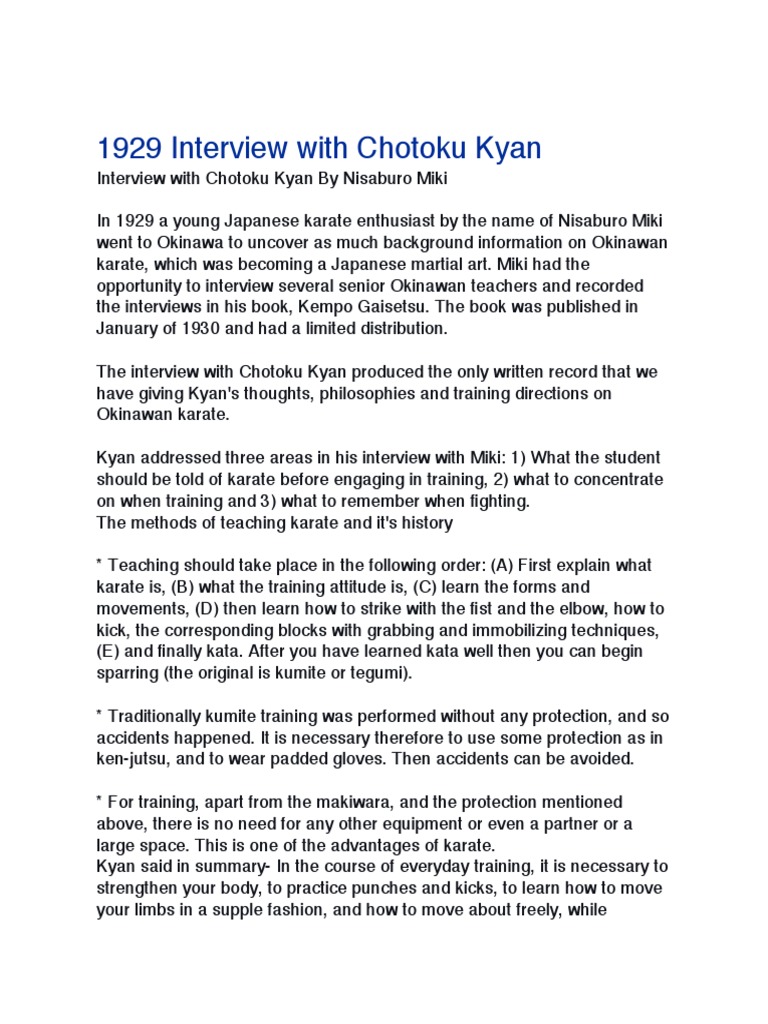 1929 Interview with Chotoku Kyan

Interview with Chotoku Kyan By Nisaburo Miki

In 1929 a young Japanese karate enthusiast by the name of Nisaburo Miki went to Okinawa to uncover as much background information on Okinawan karate, which was becoming a Japanese martial art. Miki had the opportunity to interview several senior Okinawan teachers and recorded the interviews in his book, Kempo Gaisetsu. The book was published in January of 1930 and had a limited distribution.

The interview with Chotoku Kyan produced the only written record that we have giving Kyan's thoughts, philosophies and training directions on Okinawan karate.

Kyan addressed three areas in his interview with Miki: 1) What the student should be told of karate before engaging in training, 2) what to concentrate on when training and 3) what to remember when fighting.
The methods of teaching karate and it's history

* Teaching should take place in the following order: (A) First explain what karate is, (B) what the training attitude is, (C) learn the forms and movements, (D) then learn how to strike with the fist and the elbow, how to kick, the corresponding blocks with grabbing and immobilizing techniques, (E) and finally kata. After you have learned kata well then you can begin sparring (the original is kumite or tegumi).

* Traditionally kumite training was performed without any protection, and so accidents happened. It is necessary therefore to use some protection as in ken-jutsu, and to wear padded gloves. Then accidents can be avoided.

* For training, apart from the makiwara, and the protection mentioned above, there is no need for any other equipment or even a partner or a large space. This is one of the advantages of karate.
Kyan said in summary- In the course of everyday training, it is necessary to strengthen your body, to practice punches and kicks, to learn how to move your limbs in a supple fashion, and how to move about freely, while